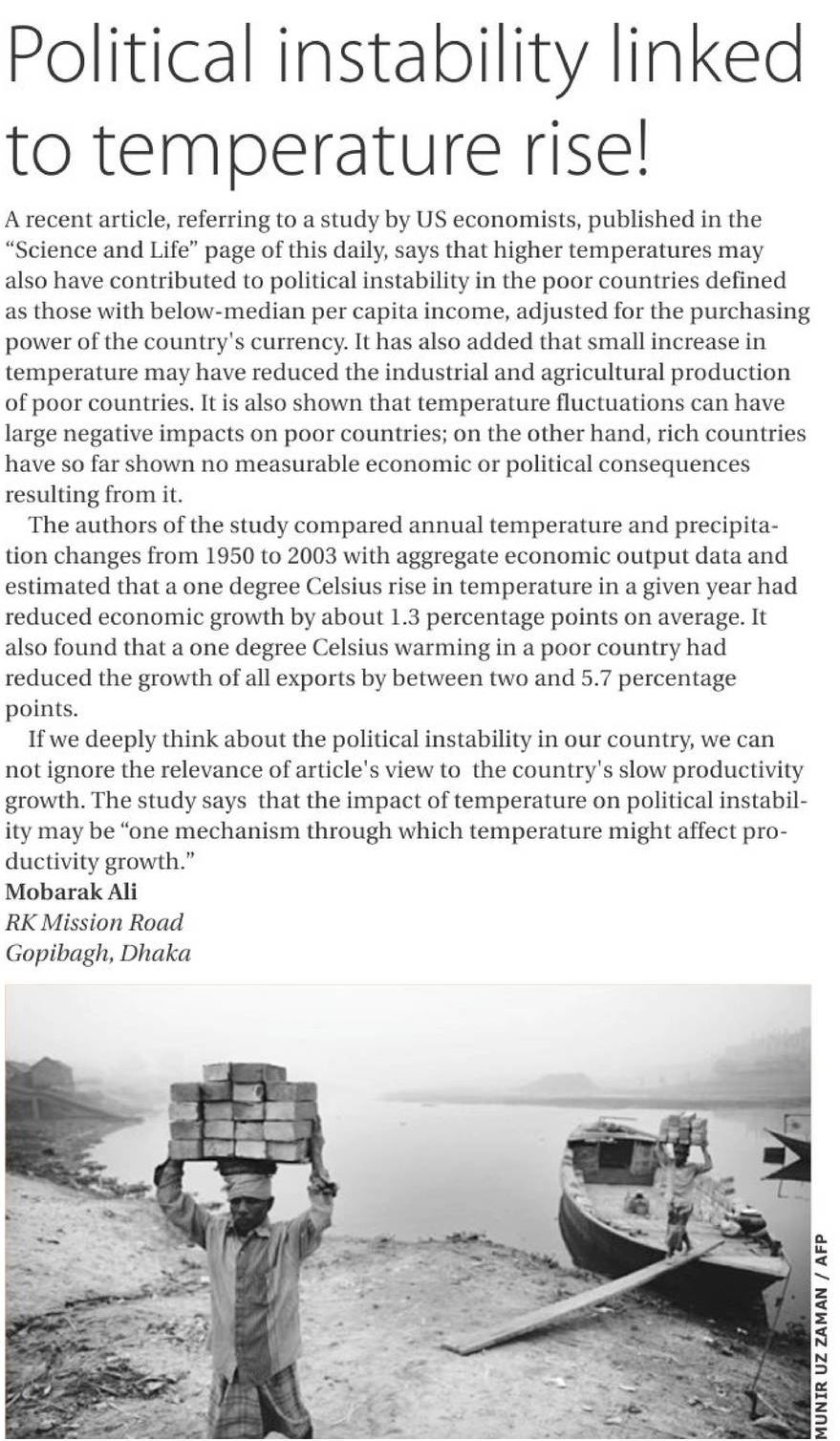 Political instability linked to temperature rise!

A recent article, referring to a study by US economists, published in the "Science and Life" page of this daily, says that higher temperatures may also have contributed to political instability in the poor countries defined as those with below-median per capita income, adjusted for the purchasing power of the country's currency. It has also added that small increase in temperature may have reduced the industrial and agricultural production of poor countries. It is also shown that temperature fluctuations can have large negative impacts on poor countries; on the other hand, rich countries have so far shown no measurable economic or political consequences resulting from it.

The authors of the study compared annual temperature and precipitation changes from 1950 to 2003 with aggregate economic output data and estimated that a one degree Celsius rise in temperature in a given year had reduced economic growth by about 1.3 percentage points on average. It also found that a one degree Celsius warming in a poor country had reduced the growth of all exports by between two and 5.7 percentage points.

If we deeply think about the political instability in our country, we can not ignore the relevance of article's view to the country's slow productivity growth. The study says that the impact of temperature on political instability may be "one mechanism through which temperature might affect productivity growth."

Mobarak Ali
RK Mission Road
Gopibagh, Dhaka

MUNIR UZ ZAMAN / AFP